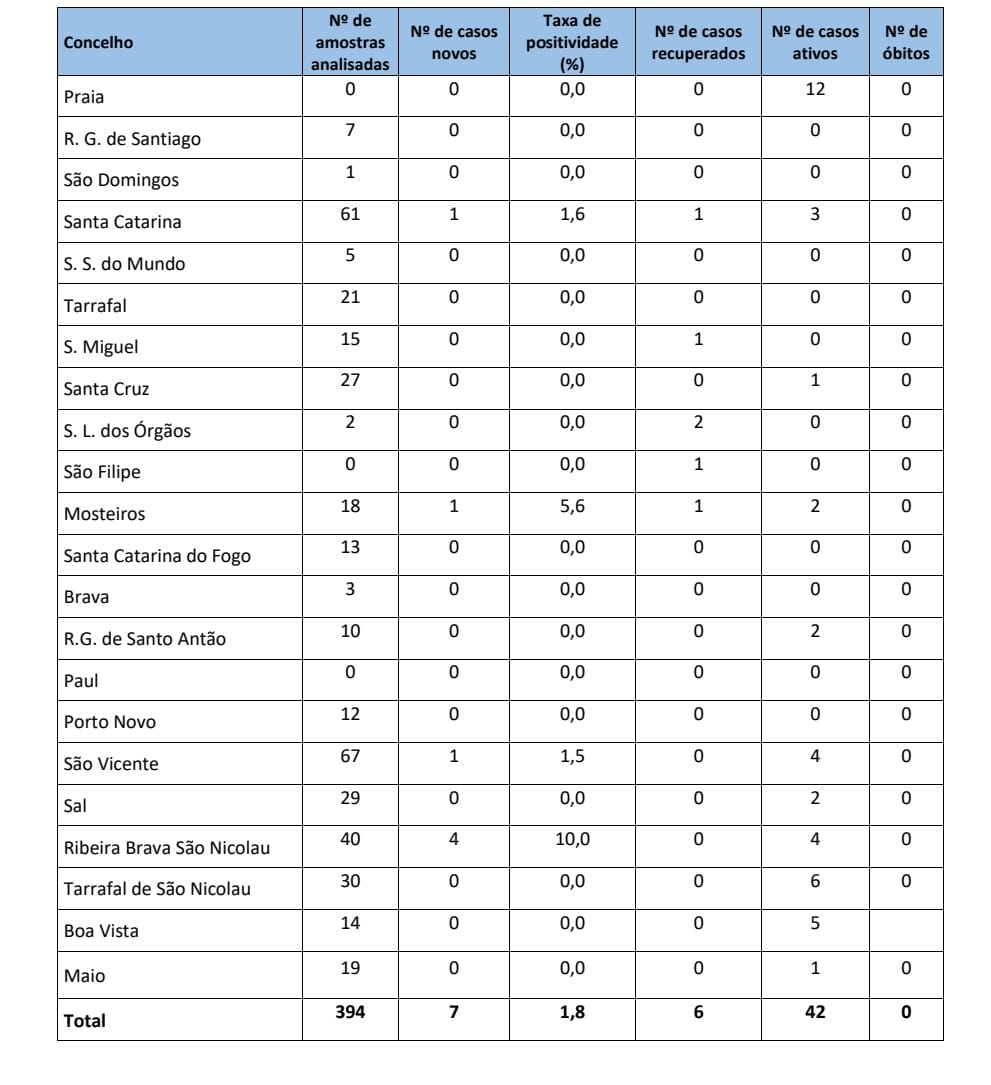 | Concelho | Nº de amostras analisadas | Nº de casos novos | Taxa de positividade (%) | Nº de casos recuperados | Nº de casos ativos | Nº de óbitos |
|---|---|---|---|---|---|---|
| Praia | 0 | 0 | 0,0 | 0 | 12 | 0 |
| R. G. de Santiago | 7 | 0 | 0,0 | 0 | 0 | 0 |
| São Domingos | 1 | 0 | 0,0 | 0 | 0 | 0 |
| Santa Catarina | 61 | 1 | 1,6 | 1 | 3 | 0 |
| S. S. do Mundo | 5 | 0 | 0,0 | 0 | 0 | 0 |
| Tarrafal | 21 | 0 | 0,0 | 0 | 0 | 0 |
| S. Miguel | 15 | 0 | 0,0 | 1 | 0 | 0 |
| Santa Cruz | 27 | 0 | 0,0 | 0 | 1 | 0 |
| S. L. dos Órgãos | 2 | 0 | 0,0 | 2 | 0 | 0 |
| São Filipe | 0 | 0 | 0,0 | 1 | 0 | 0 |
| Mosteiros | 18 | 1 | 5,6 | 1 | 2 | 0 |
| Santa Catarina do Fogo | 13 | 0 | 0,0 | 0 | 0 | 0 |
| Brava | 3 | 0 | 0,0 | 0 | 0 | 0 |
| R.G. de Santo Antão | 10 | 0 | 0,0 | 0 | 2 | 0 |
| Paul | 0 | 0 | 0,0 | 0 | 0 | 0 |
| Porto Novo | 12 | 0 | 0,0 | 0 | 0 | 0 |
| São Vicente | 67 | 1 | 1,5 | 0 | 4 | 0 |
| Sal | 29 | 0 | 0,0 | 0 | 2 | 0 |
| Ribeira Brava São Nicolau | 40 | 4 | 10,0 | 0 | 4 | 0 |
| Tarrafal de São Nicolau | 30 | 0 | 0,0 | 0 | 6 | 0 |
| Boa Vista | 14 | 0 | 0,0 | 0 | 5 | |
| Maio | 19 | 0 | 0,0 | 0 | 1 | 0 |
| **Total** | **394** | **7** | **1,8** | **6** | **42** | **0** |